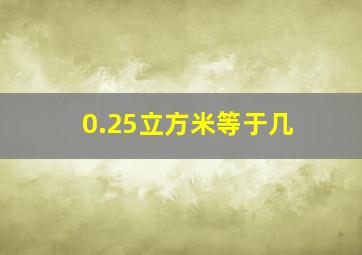 0.25立方米等于几